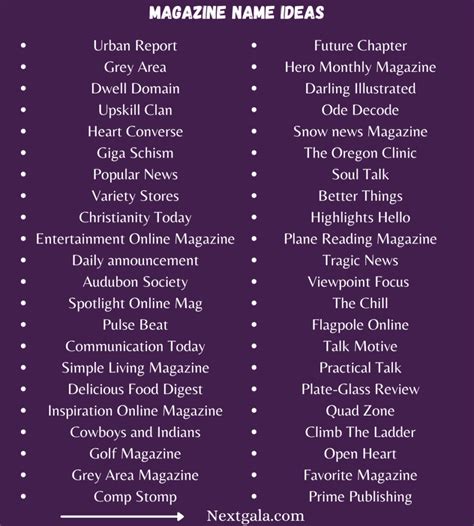 MAGAZINE NAME IDEAS

- Urban Report
- Grey Area
- Dwell Domain
- Upskill Clan
- Heart Converse
- Giga Schism
- Popular News
- Variety Stores
- Christianity Today
- Entertainment Online Magazine
- Daily announcement
- Audubon Society
- Spotlight Online Mag
- Pulse Beat
- Communication Today
- Simple Living Magazine
- Delicious Food Digest
- Inspiration Online Magazine
- Cowboys and Indians
- Golf Magazine
- Grey Area Magazine
- Comp Stomp

- Future Chapter
- Hero Monthly Magazine
- Darling Illustrated
- Ode Decode
- Snow news Magazine
- The Oregon Clinic
- Soul Talk
- Better Things
- Highlights Hello
- Plane Reading Magazine
- Tragic News
- Viewpoint Focus
- The Chill
- Flagpole Online
- Talk Motive
- Practical Talk
- Plate-Glass Review
- Quad Zone
- Climb The Ladder
- Open Heart
- Favorite Magazine
- Prime Publishing

Nextgala.com